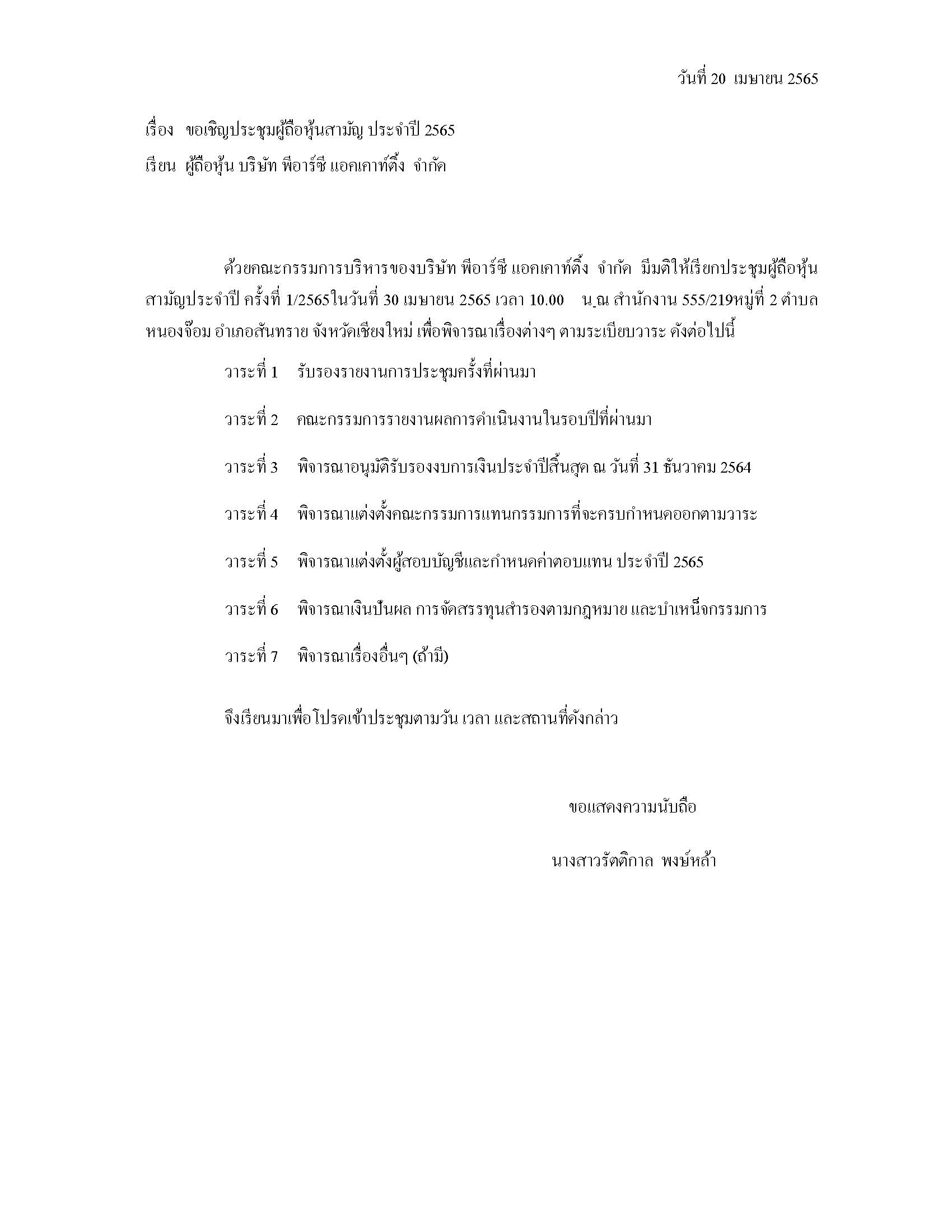 วันที่ 20 เมษายน 2565

เรื่อง ขอเชิญประชุมผู้ถือหุ้นสามัญ ประจำปี 2565

เรียน ผู้ถือหุ้น บริษัท พีอาร์ซี แอคเคาท์ติ้ง จำกัด

ด้วยคณะกรรมการบริหารของบริษัท พีอาร์ซี แอคเคาท์ติ้ง จำกัด มีมติให้เรียกประชุมผู้ถือหุ้นสามัญประจำปี ครั้งที่ 1/2565ในวันที่ 30 เมษายน 2565 เวลา 10.00 น.ณ สำนักงาน 555/219หมู่ที่ 2 ตำบลหนองจ๊อม อำเภอสันทราย จังหวัดเชียงใหม่ เพื่อพิจารณาเรื่องต่างๆ ตามระเบียบวาระ ดังต่อไปนี้

วาระที่ 1 รับรองรายงานการประชุมครั้งที่ผ่านมา

วาระที่ 2 คณะกรรมการรายงานผลการดำเนินงานในรอบปีที่ผ่านมา

วาระที่ 3 พิจารณาอนุมัติรับรองงบการเงินประจำปีสิ้นสุด ณ วันที่ 31 ธันวาคม 2564

วาระที่ 4 พิจารณาแต่งตั้งคณะกรรมการแทนกรรมการที่จะครบกำหนดออกตามวาระ

วาระที่ 5 พิจารณาแต่งตั้งผู้สอบบัญชีและกำหนดค่าตอบแทน ประจำปี 2565

วาระที่ 6 พิจารณาเงินปันผล การจัดสรรทุนสำรองตามกฎหมาย และบำเหน็จกรรมการ

วาระที่ 7 พิจารณาเรื่องอื่นๆ (ถ้ามี)

จึงเรียนมาเพื่อโปรดเข้าประชุมตามวัน เวลา และสถานที่ดังกล่าว

ขอแสดงความนับถือ

นางสาวรัตติกาล พงษ์หล้า